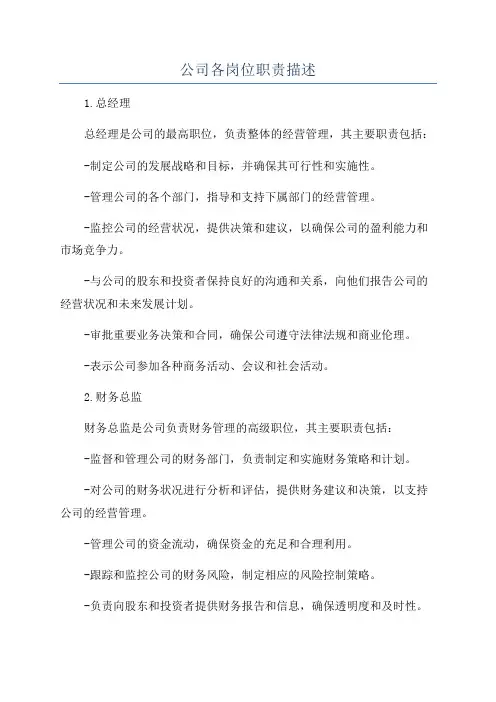 公司各岗位职责描述

1.总经理

总经理是公司的最高职位，负责整体的经营管理，其主要职责包括：

-制定公司的发展战略和目标，并确保其可行性和实施性。

-管理公司的各个部门，指导和支持下属部门的经营管理。

-监控公司的经营状况，提供决策和建议，以确保公司的盈利能力和市场竞争力。

-与公司的股东和投资者保持良好的沟通和关系，向他们报告公司的经营状况和未来发展计划。

-审批重要业务决策和合同，确保公司遵守法律法规和商业伦理。

-表示公司参加各种商务活动、会议和社会活动。

2.财务总监

财务总监是公司负责财务管理的高级职位，其主要职责包括：

-监督和管理公司的财务部门，负责制定和实施财务策略和计划。

-对公司的财务状况进行分析和评估，提供财务建议和决策，以支持公司的经营管理。

-管理公司的资金流动，确保资金的充足和合理利用。

-跟踪和监控公司的财务风险，制定相应的风险控制策略。

-负责向股东和投资者提供财务报告和信息，确保透明度和及时性。